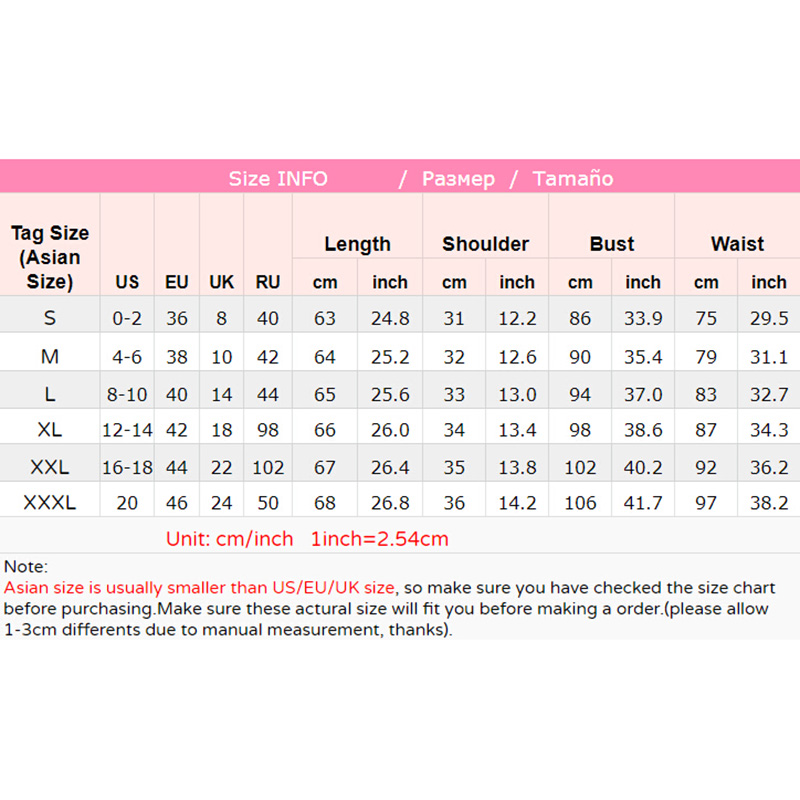 Size INFO / Размер / Tamaño

| Tag Size (Asian Size) | US | EU | UK | RU | Length cm | Length inch | Shoulder cm | Shoulder inch | Bust cm | Bust inch | Waist cm | Waist inch |
|---|---|---|---|---|---|---|---|---|---|---|---|---|
| S | 0-2 | 36 | 8 | 40 | 63 | 24.8 | 31 | 12.2 | 86 | 33.9 | 75 | 29.5 |
| M | 4-6 | 38 | 10 | 42 | 64 | 25.2 | 32 | 12.6 | 90 | 35.4 | 79 | 31.1 |
| L | 8-10 | 40 | 14 | 44 | 65 | 25.6 | 33 | 13.0 | 94 | 37.0 | 83 | 32.7 |
| XL | 12-14 | 42 | 18 | 98 | 66 | 26.0 | 34 | 13.4 | 98 | 38.6 | 87 | 34.3 |
| XXL | 16-18 | 44 | 22 | 102 | 67 | 26.4 | 35 | 13.8 | 102 | 40.2 | 92 | 36.2 |
| XXXL | 20 | 46 | 24 | 50 | 68 | 26.8 | 36 | 14.2 | 106 | 41.7 | 97 | 38.2 |

Unit: cm/inch 1inch=2.54cm

Note:
Asian size is usually smaller than US/EU/UK size, so make sure you have checked the size chart before purchasing.Make sure these actural size will fit you before making a order.(please allow 1-3cm differents due to manual measurement, thanks).